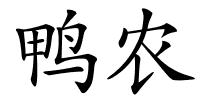 鸭农